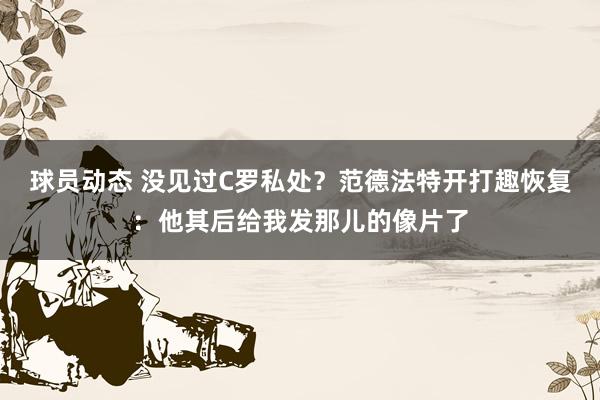 球员动态 没见过C罗私处？范德法特开打趣恢复：他其后给我发那儿的像片了